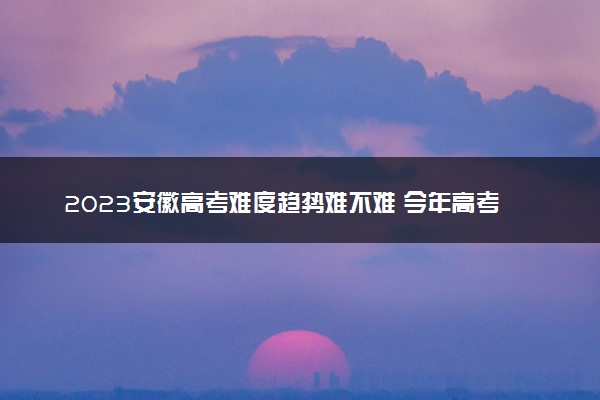 2023安徽高考难度趋势难不难 今年高考